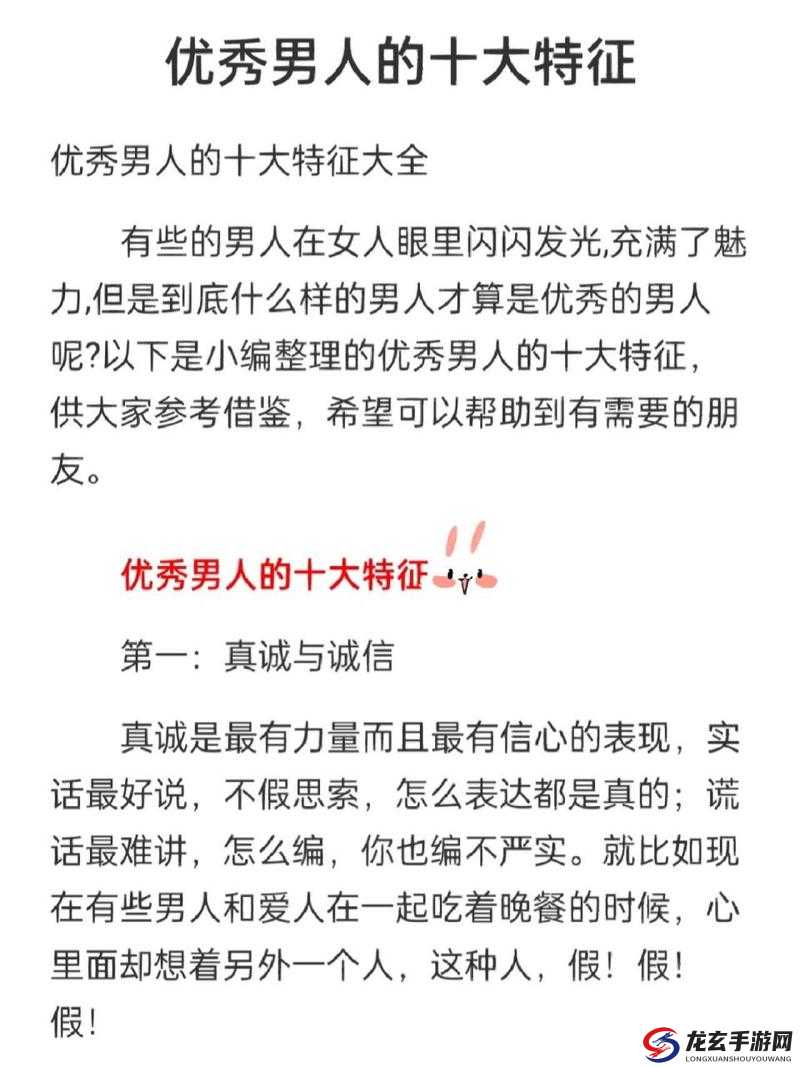 优秀男人的十大特征

优秀男人的十大特征大全

有些的男人在女人眼里闪闪发光,充满了魅力,但是到底什么样的男人才算是优秀的男人呢?以下是小编整理的优秀男人的十大特征，供大家参考借鉴，希望可以帮助到有需要的朋友。

优秀男人的十大特征

第一：真诚与诚信

真诚是最有力量而且最有信心的表现，实话最好说，不假思索，怎么表达都是真的；谎话最难讲，怎么编，你也编不严实。就比如现在有些男人和爱人在一起吃着晚餐的时候，心里面却想着另外一个人，这种人，假！假！假！

龙玄手游网
LONGXUANSHOUYOUWANG